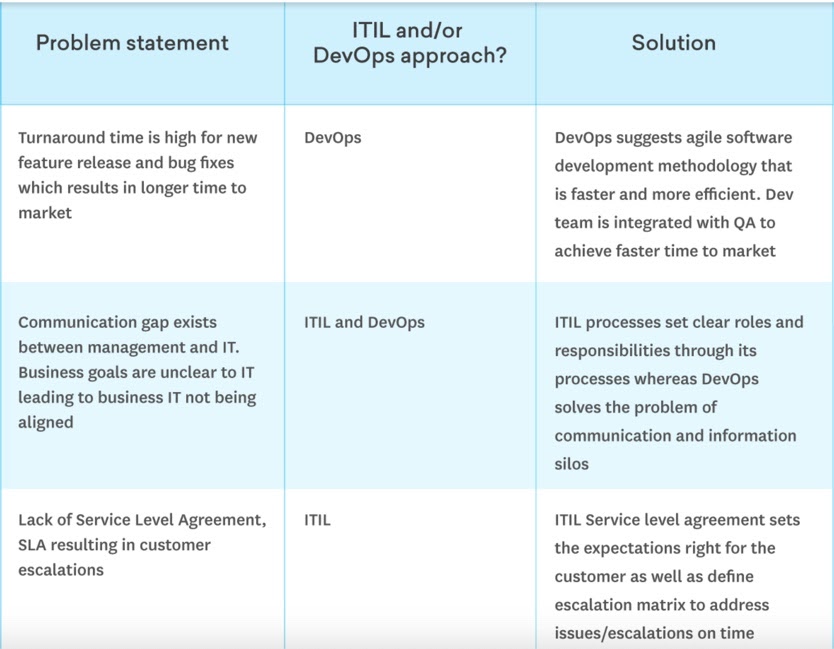 | Problem statement | ITIL and/or DevOps approach? | Solution |
|---|---|---|
| Turnaround time is high for new feature release and bug fixes which results in longer time to market | DevOps | DevOps suggests agile software development methodology that is faster and more efficient. Dev team is integrated with QA to achieve faster time to market |
| Communication gap exists between management and IT. Business goals are unclear to IT leading to business IT not being aligned | ITIL and DevOps | ITIL processes set clear roles and responsibilities through its processes whereas DevOps solves the problem of communication and information silos |
| Lack of Service Level Agreement, SLA resulting in customer escalations | ITIL | ITIL Service level agreement sets the expectations right for the customer as well as define escalation matrix to address issues/escalations on time |